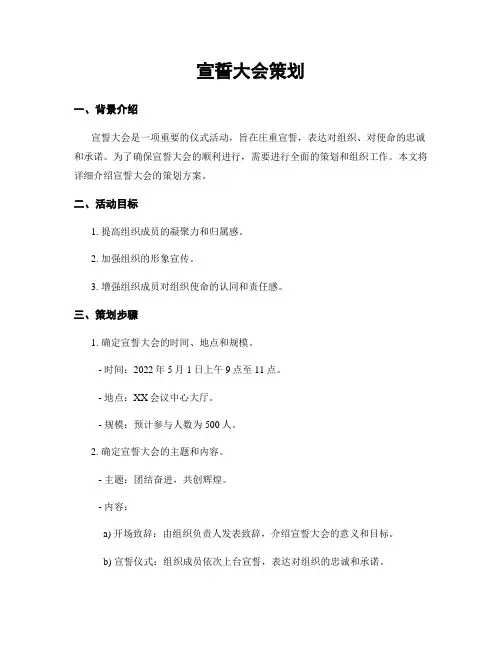 宣誓大会策划

一、背景介绍

宣誓大会是一项重要的仪式活动，旨在庄重宣誓，表达对组织、对使命的忠诚和承诺。为了确保宣誓大会的顺利进行，需要进行全面的策划和组织工作。本文将详细介绍宣誓大会的策划方案。

二、活动目标

1. 提高组织成员的凝聚力和归属感。

2. 加强组织的形象宣传。

3. 增强组织成员对组织使命的认同和责任感。

三、策划步骤

1. 确定宣誓大会的时间、地点和规模。

- 时间：2022 年 5 月 1 日上午 9 点至 11 点。

- 地点：XX 会议中心大厅。

- 规模：预计参与人数为 500 人。

2. 确定宣誓大会的主题和内容。

- 主题：团结奋进，共创辉煌。

- 内容：

a) 开场致辞：由组织负责人发表致辞，介绍宣誓大会的意义和目标。

b) 宣誓仪式：组织成员依次上台宣誓，表达对组织的忠诚和承诺。